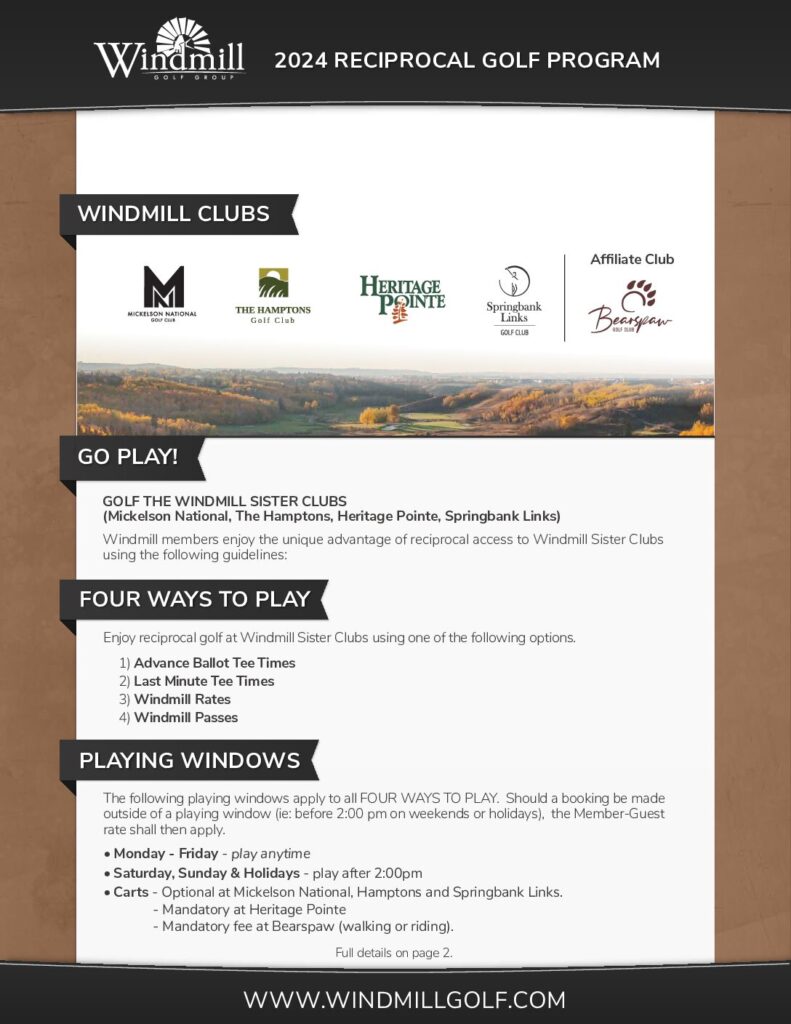 Windmill GOLF GROUP

2024 RECIPROCAL GOLF PROGRAM

WINDMILL CLUBS

MICKELSON NATIONAL GOLF CLUB

THE HAMPTONS Golf Club

HERITAGE POINTE

Springbank Links GOLF CLUB

Affiliate Club

Bearspaw GOLF CLUB

GO PLAY!

GOLF THE WINDMILL SISTER CLUBS
(Mickelson National, The Hamptons, Heritage Pointe, Springbank Links)

Windmill members enjoy the unique advantage of reciprocal access to Windmill Sister Clubs using the following guidelines:

FOUR WAYS TO PLAY

Enjoy reciprocal golf at Windmill Sister Clubs using one of the following options.

1) Advance Ballot Tee Times
2) Last Minute Tee Times
3) Windmill Rates
4) Windmill Passes

PLAYING WINDOWS

The following playing windows apply to all FOUR WAYS TO PLAY. Should a booking be made outside of a playing window (ie: before 2:00 pm on weekends or holidays), the Member-Guest rate shall then apply.

• Monday - Friday - play anytime
• Saturday, Sunday & Holidays - play after 2:00pm
• Carts - Optional at Mickelson National, Hamptons and Springbank Links.
- Mandatory at Heritage Pointe
- Mandatory fee at Bearspaw (walking or riding).

Full details on page 2.

WWW.WINDMILLGOLF.COM